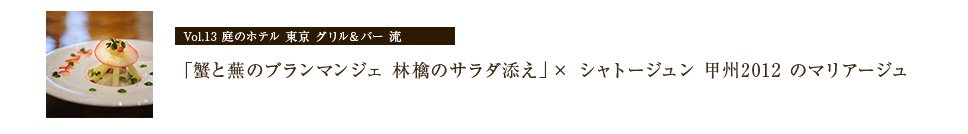 Vol.13 庭のホテル 東京 グリル＆バー 流

「蟹と蕪のブランマンジェ 林檎のサラダ添え」× シャトージュン 甲州2012 のマリアージュ